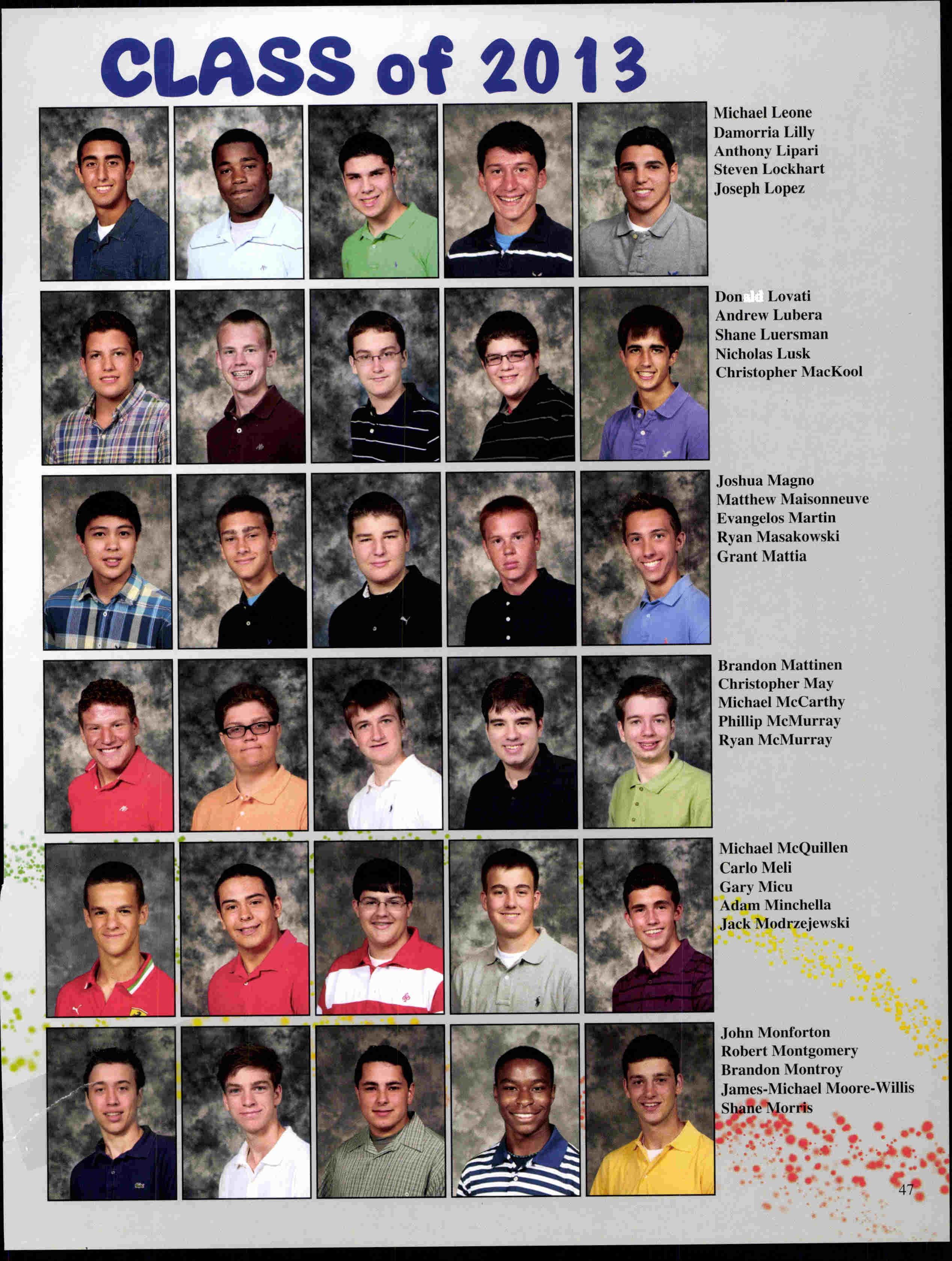 CLASS of 2013

Michael Leone
Damorria Lilly
Anthony Lipari
Steven Lockhart
Joseph Lopez

Donald Lovati
Andrew Lubera
Shane Luersman
Nicholas Lusk
Christopher MacKool

Joshua Magno
Matthew Maisonneuve
Evangelos Martin
Ryan Masakowski
Grant Mattia

Brandon Mattinen
Christopher May
Michael McCarthy
Phillip McMurray
Ryan McMurray

Michael McQuillen
Carlo Meli
Gary Micu
Adam Minchella
Jack Modrzejewski

John Monforton
Robert Montgomery
Brandon Montroy
James-Michael Moore-Willis
Shane Morris

47